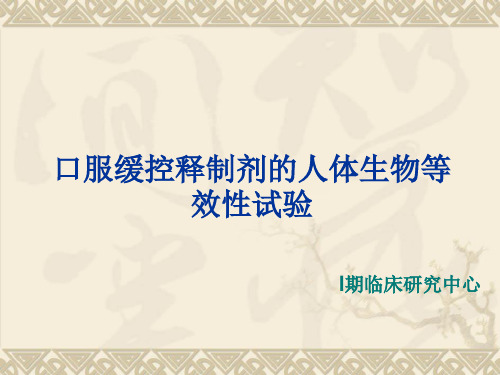 口服缓控释制剂的人体生物等效性试验

I期临床研究中心